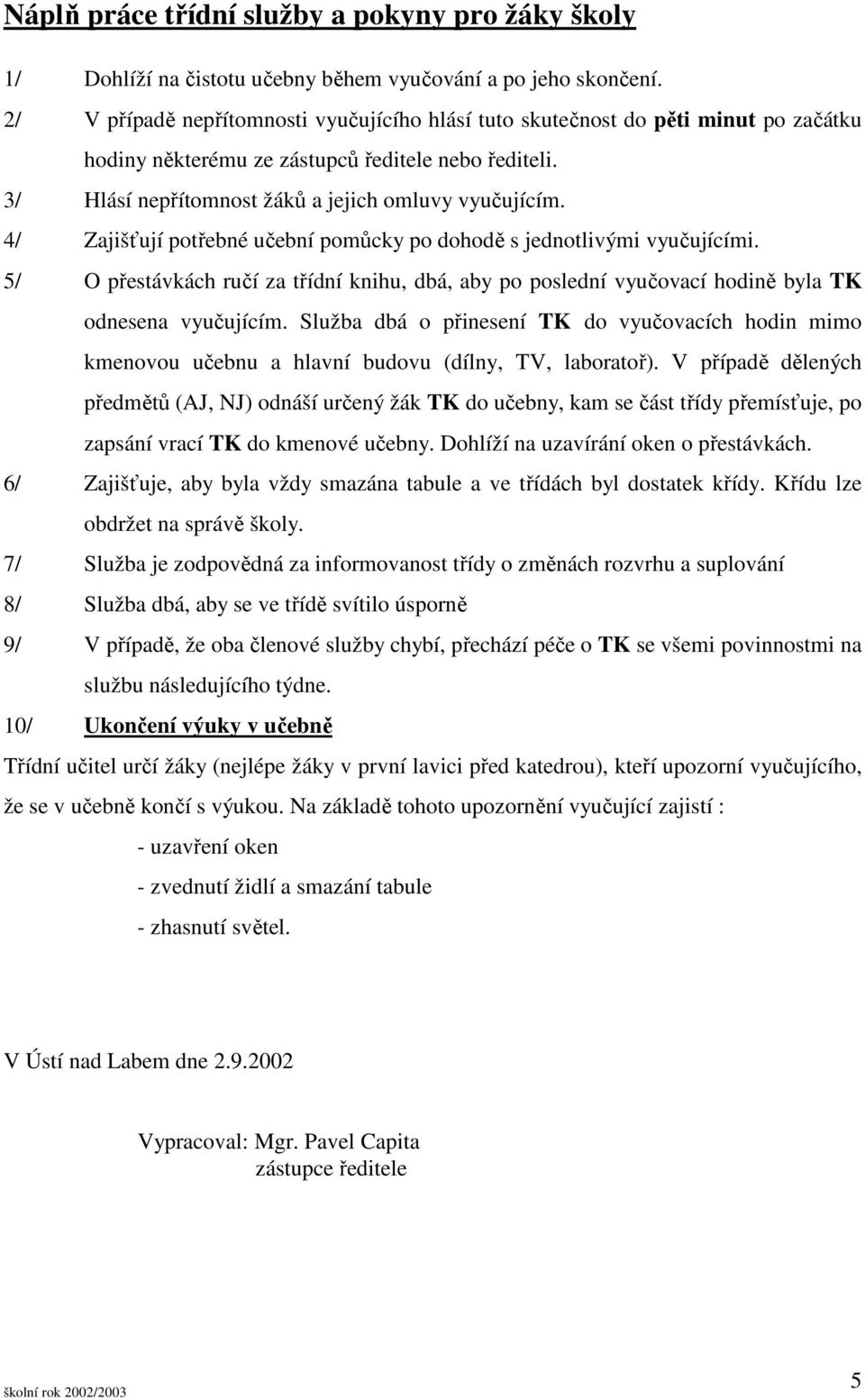 Náplň práce třídní služby a pokyny pro žáky školy

1/ Dohlíží na čistotu učebny během vyučování a po jeho skončení.

2/ V případě nepřítomnosti vyučujícího hlásí tuto skutečnost do pěti minut po začátku hodiny některému ze zástupců ředitele nebo řediteli.

3/ Hlásí nepřítomnost žáků a jejich omluvy vyučujícím.

4/ Zajišťují potřebné učební pomůcky po dohodě s jednotlivými vyučujícími.

5/ O přestávkách ručí za třídní knihu, dbá, aby po poslední vyučovací hodině byla TK odnesena vyučujícím. Služba dbá o přinesení TK do vyučovacích hodin mimo kmenovou učebnu a hlavní budovu (dílny, TV, laboratoř). V případě dělených předmětů (AJ, NJ) odnáší určený žák TK do učebny, kam se část třídy přemísťuje, po zapsání vrací TK do kmenové učebny. Dohlíží na uzavírání oken o přestávkách.

6/ Zajišťuje, aby byla vždy smazána tabule a ve třídách byl dostatek křídy. Křídu lze obdržet na správě školy.

7/ Služba je zodpovědná za informovanost třídy o změnách rozvrhu a suplování

8/ Služba dbá, aby se ve třídě svítilo úsporně

9/ V případě, že oba členové služby chybí, přechází péče o TK se všemi povinnostmi na službu následujícího týdne.

10/ Ukončení výuky v učebně

Třídní učitel určí žáky (nejlépe žáky v první lavici před katedrou), kteří upozorní vyučujícího, že se v učebně končí s výukou. Na základě tohoto upozornění vyučující zajistí :

- uzavření oken
- zvednutí židlí a smazání tabule
- zhasnutí světel.

V Ústí nad Labem dne 2.9.2002

Vypracoval: Mgr. Pavel Capita
zástupce ředitele

školní rok 2002/2003

5